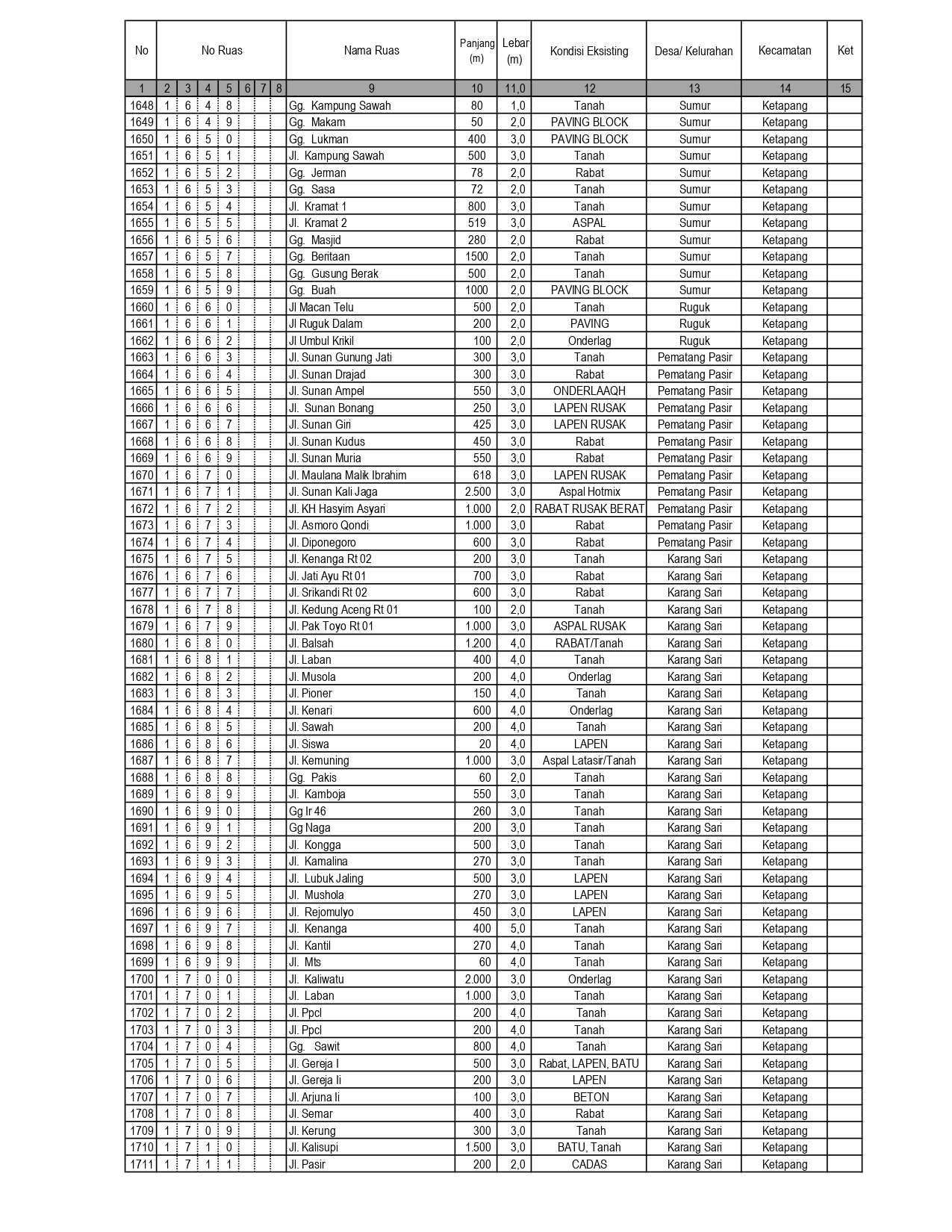 | No | No Ruas | | | | | | | Nama Ruas | Panjang (m) | Lebar (m) | Kondisi Eksisting | Desa/ Kelurahan | Kecamatan | Ket |
|---|---|---|---|---|---|---|---|---|---|---|---|---|---|---|
| 1 | 2 | 3 | 4 | 5 | 6 | 7 | 8 | 9 | 10 | 11,0 | 12 | 13 | 14 | 15 |
| 1648 | 1 | 6 | 4 | 8 | | | | Gg. Kampung Sawah | 80 | 1,0 | Tanah | Sumur | Ketapang | |
| 1649 | 1 | 6 | 4 | 9 | | | | Gg. Makam | 50 | 2,0 | PAVING BLOCK | Sumur | Ketapang | |
| 1650 | 1 | 6 | 5 | 0 | | | | Gg. Lukman | 400 | 3,0 | PAVING BLOCK | Sumur | Ketapang | |
| 1651 | 1 | 6 | 5 | 1 | | | | Jl. Kampung Sawah | 500 | 3,0 | Tanah | Sumur | Ketapang | |
| 1652 | 1 | 6 | 5 | 2 | | | | Gg. Jerman | 78 | 2,0 | Rabat | Sumur | Ketapang | |
| 1653 | 1 | 6 | 5 | 3 | | | | Gg. Sasa | 72 | 2,0 | Tanah | Sumur | Ketapang | |
| 1654 | 1 | 6 | 5 | 4 | | | | Jl. Kramat 1 | 800 | 3,0 | Tanah | Sumur | Ketapang | |
| 1655 | 1 | 6 | 5 | 5 | | | | Jl. Kramat 2 | 519 | 3,0 | ASPAL | Sumur | Ketapang | |
| 1656 | 1 | 6 | 5 | 6 | | | | Gg. Masjid | 280 | 2,0 | Rabat | Sumur | Ketapang | |
| 1657 | 1 | 6 | 5 | 7 | | | | Gg. Beritaan | 1500 | 2,0 | Tanah | Sumur | Ketapang | |
| 1658 | 1 | 6 | 5 | 8 | | | | Gg. Gusung Berak | 500 | 2,0 | Tanah | Sumur | Ketapang | |
| 1659 | 1 | 6 | 5 | 9 | | | | Gg. Buah | 1000 | 2,0 | PAVING BLOCK | Sumur | Ketapang | |
| 1660 | 1 | 6 | 6 | 0 | | | | Jl Macan Telu | 500 | 2,0 | Tanah | Ruguk | Ketapang | |
| 1661 | 1 | 6 | 6 | 1 | | | | Jl Ruguk Dalam | 200 | 2,0 | PAVING | Ruguk | Ketapang | |
| 1662 | 1 | 6 | 6 | 2 | | | | Jl Umbul Krikil | 100 | 2,0 | Onderlag | Ruguk | Ketapang | |
| 1663 | 1 | 6 | 6 | 3 | | | | Jl. Sunan Gunung Jati | 300 | 3,0 | Tanah | Pematang Pasir | Ketapang | |
| 1664 | 1 | 6 | 6 | 4 | | | | Jl. Sunan Drajad | 300 | 3,0 | Rabat | Pematang Pasir | Ketapang | |
| 1665 | 1 | 6 | 6 | 5 | | | | Jl. Sunan Ampel | 550 | 3,0 | ONDERLAAQH | Pematang Pasir | Ketapang | |
| 1666 | 1 | 6 | 6 | 6 | | | | Jl. Sunan Bonang | 250 | 3,0 | LAPEN RUSAK | Pematang Pasir | Ketapang | |
| 1667 | 1 | 6 | 6 | 7 | | | | Jl. Sunan Giri | 425 | 3,0 | LAPEN RUSAK | Pematang Pasir | Ketapang | |
| 1668 | 1 | 6 | 6 | 8 | | | | Jl. Sunan Kudus | 450 | 3,0 | Rabat | Pematang Pasir | Ketapang | |
| 1669 | 1 | 6 | 6 | 9 | | | | Jl. Sunan Muria | 550 | 3,0 | Rabat | Pematang Pasir | Ketapang | |
| 1670 | 1 | 6 | 7 | 0 | | | | Jl. Maulana Malik Ibrahim | 618 | 3,0 | LAPEN RUSAK | Pematang Pasir | Ketapang | |
| 1671 | 1 | 6 | 7 | 1 | | | | Jl. Sunan Kali Jaga | 2.500 | 3,0 | Aspal Hotmix | Pematang Pasir | Ketapang | |
| 1672 | 1 | 6 | 7 | 2 | | | | Jl. KH Hasyim Asyari | 1.000 | 2,0 | RABAT RUSAK BERAT | Pematang Pasir | Ketapang | |
| 1673 | 1 | 6 | 7 | 3 | | | | Jl. Asmoro Qondi | 1.000 | 3,0 | Rabat | Pematang Pasir | Ketapang | |
| 1674 | 1 | 6 | 7 | 4 | | | | Jl. Diponegoro | 600 | 3,0 | Rabat | Pematang Pasir | Ketapang | |
| 1675 | 1 | 6 | 7 | 5 | | | | Jl. Kenanga Rt 02 | 200 | 3,0 | Tanah | Karang Sari | Ketapang | |
| 1676 | 1 | 6 | 7 | 6 | | | | Jl. Jati Ayu Rt 01 | 700 | 3,0 | Rabat | Karang Sari | Ketapang | |
| 1677 | 1 | 6 | 7 | 7 | | | | Jl. Srikandi Rt 02 | 600 | 3,0 | Rabat | Karang Sari | Ketapang | |
| 1678 | 1 | 6 | 7 | 8 | | | | Jl. Kedung Aceng Rt 01 | 100 | 2,0 | Tanah | Karang Sari | Ketapang | |
| 1679 | 1 | 6 | 7 | 9 | | | | Jl. Pak Toyo Rt 01 | 1.000 | 3,0 | ASPAL RUSAK | Karang Sari | Ketapang | |
| 1680 | 1 | 6 | 8 | 0 | | | | Jl. Balsah | 1.200 | 4,0 | RABAT/Tanah | Karang Sari | Ketapang | |
| 1681 | 1 | 6 | 8 | 1 | | | | Jl. Laban | 400 | 4,0 | Tanah | Karang Sari | Ketapang | |
| 1682 | 1 | 6 | 8 | 2 | | | | Jl. Musola | 200 | 4,0 | Onderlag | Karang Sari | Ketapang | |
| 1683 | 1 | 6 | 8 | 3 | | | | Jl. Pioner | 150 | 4,0 | Tanah | Karang Sari | Ketapang | |
| 1684 | 1 | 6 | 8 | 4 | | | | Jl. Kenari | 600 | 4,0 | Onderlag | Karang Sari | Ketapang | |
| 1685 | 1 | 6 | 8 | 5 | | | | Jl. Sawah | 200 | 4,0 | Tanah | Karang Sari | Ketapang | |
| 1686 | 1 | 6 | 8 | 6 | | | | Jl. Siswa | 20 | 4,0 | LAPEN | Karang Sari | Ketapang | |
| 1687 | 1 | 6 | 8 | 7 | | | | Jl. Kemuning | 1.000 | 3,0 | Aspal Latasir/Tanah | Karang Sari | Ketapang | |
| 1688 | 1 | 6 | 8 | 8 | | | | Gg. Pakis | 60 | 2,0 | Tanah | Karang Sari | Ketapang | |
| 1689 | 1 | 6 | 8 | 9 | | | | Jl. Kamboja | 550 | 3,0 | Tanah | Karang Sari | Ketapang | |
| 1690 | 1 | 6 | 9 | 0 | | | | Gg Ir 46 | 260 | 3,0 | Tanah | Karang Sari | Ketapang | |
| 1691 | 1 | 6 | 9 | 1 | | | | Gg Naga | 200 | 3,0 | Tanah | Karang Sari | Ketapang | |
| 1692 | 1 | 6 | 9 | 2 | | | | Jl. Kongga | 500 | 3,0 | Tanah | Karang Sari | Ketapang | |
| 1693 | 1 | 6 | 9 | 3 | | | | Jl. Kamalina | 270 | 3,0 | Tanah | Karang Sari | Ketapang | |
| 1694 | 1 | 6 | 9 | 4 | | | | Jl. Lubuk Jaling | 500 | 3,0 | LAPEN | Karang Sari | Ketapang | |
| 1695 | 1 | 6 | 9 | 5 | | | | Jl. Mushola | 270 | 3,0 | LAPEN | Karang Sari | Ketapang | |
| 1696 | 1 | 6 | 9 | 6 | | | | Jl. Rejomulyo | 450 | 3,0 | LAPEN | Karang Sari | Ketapang | |
| 1697 | 1 | 6 | 9 | 7 | | | | Jl. Kenanga | 400 | 5,0 | Tanah | Karang Sari | Ketapang | |
| 1698 | 1 | 6 | 9 | 8 | | | | Jl. Kantil | 270 | 4,0 | Tanah | Karang Sari | Ketapang | |
| 1699 | 1 | 6 | 9 | 9 | | | | Jl. Mts | 60 | 4,0 | Tanah | Karang Sari | Ketapang | |
| 1700 | 1 | 7 | 0 | 0 | | | | Jl. Kaliwatu | 2.000 | 3,0 | Onderlag | Karang Sari | Ketapang | |
| 1701 | 1 | 7 | 0 | 1 | | | | Jl. Laban | 1.000 | 3,0 | Tanah | Karang Sari | Ketapang | |
| 1702 | 1 | 7 | 0 | 2 | | | | Jl. Ppcl | 200 | 4,0 | Tanah | Karang Sari | Ketapang | |
| 1703 | 1 | 7 | 0 | 3 | | | | Jl. Ppcl | 200 | 4,0 | Tanah | Karang Sari | Ketapang | |
| 1704 | 1 | 7 | 0 | 4 | | | | Gg. Sawit | 800 | 4,0 | Tanah | Karang Sari | Ketapang | |
| 1705 | 1 | 7 | 0 | 5 | | | | Jl. Gereja I | 500 | 3,0 | Rabat, LAPEN, BATU | Karang Sari | Ketapang | |
| 1706 | 1 | 7 | 0 | 6 | | | | Jl. Gereja Ii | 200 | 3,0 | LAPEN | Karang Sari | Ketapang | |
| 1707 | 1 | 7 | 0 | 7 | | | | Jl. Arjuna Ii | 100 | 3,0 | BETON | Karang Sari | Ketapang | |
| 1708 | 1 | 7 | 0 | 8 | | | | Jl. Semar | 400 | 3,0 | Rabat | Karang Sari | Ketapang | |
| 1709 | 1 | 7 | 0 | 9 | | | | Jl. Kerung | 300 | 3,0 | Tanah | Karang Sari | Ketapang | |
| 1710 | 1 | 7 | 1 | 0 | | | | Jl. Kalisupi | 1.500 | 3,0 | BATU, Tanah | Karang Sari | Ketapang | |
| 1711 | 1 | 7 | 1 | 1 | | | | Jl. Pasir | 200 | 2,0 | CADAS | Karang Sari | Ketapang | |